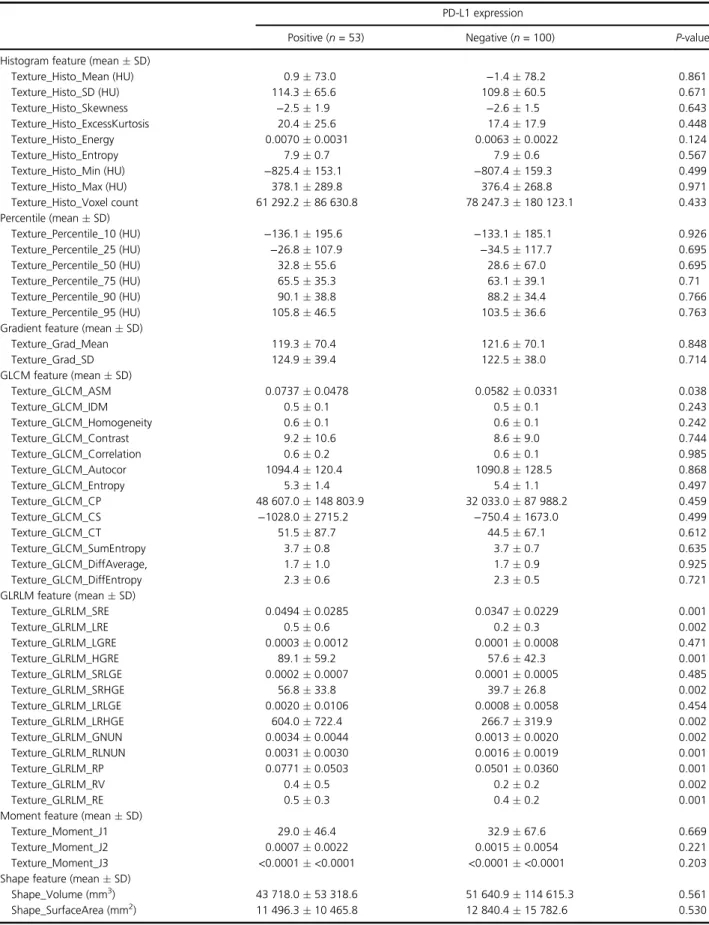 |  | PD-L1 expression |  |  |
|---|---|---|---|
|  | Positive (n = 53) | Negative (n = 100) | P-value |
| Histogram feature (mean ± SD) |  |  |  |
| Texture_Histo_Mean (HU) | 0.9 ± 73.0 | −1.4 ± 78.2 | 0.861 |
| Texture_Histo_SD (HU) | 114.3 ± 65.6 | 109.8 ± 60.5 | 0.671 |
| Texture_Histo_Skewness | −2.5 ± 1.9 | −2.6 ± 1.5 | 0.643 |
| Texture_Histo_ExcessKurtosis | 20.4 ± 25.6 | 17.4 ± 17.9 | 0.448 |
| Texture_Histo_Energy | 0.0070 ± 0.0031 | 0.0063 ± 0.0022 | 0.124 |
| Texture_Histo_Entropy | 7.9 ± 0.7 | 7.9 ± 0.6 | 0.567 |
| Texture_Histo_Min (HU) | −825.4 ± 153.1 | −807.4 ± 159.3 | 0.499 |
| Texture_Histo_Max (HU) | 378.1 ± 289.8 | 376.4 ± 268.8 | 0.971 |
| Texture_Histo_Voxel count | 61 292.2 ± 86 630.8 | 78 247.3 ± 180 123.1 | 0.433 |
| Percentile (mean ± SD) |  |  |  |
| Texture_Percentile_10 (HU) | −136.1 ± 195.6 | −133.1 ± 185.1 | 0.926 |
| Texture_Percentile_25 (HU) | −26.8 ± 107.9 | −34.5 ± 117.7 | 0.695 |
| Texture_Percentile_50 (HU) | 32.8 ± 55.6 | 28.6 ± 67.0 | 0.695 |
| Texture_Percentile_75 (HU) | 65.5 ± 35.3 | 63.1 ± 39.1 | 0.71 |
| Texture_Percentile_90 (HU) | 90.1 ± 38.8 | 88.2 ± 34.4 | 0.766 |
| Texture_Percentile_95 (HU) | 105.8 ± 46.5 | 103.5 ± 36.6 | 0.763 |
| Gradient feature (mean ± SD) |  |  |  |
| Texture_Grad_Mean | 119.3 ± 70.4 | 121.6 ± 70.1 | 0.848 |
| Texture_Grad_SD | 124.9 ± 39.4 | 122.5 ± 38.0 | 0.714 |
| GLCM feature (mean ± SD) |  |  |  |
| Texture_GLCM_ASM | 0.0737 ± 0.0478 | 0.0582 ± 0.0331 | 0.038 |
| Texture_GLCM_IDM | 0.5 ± 0.1 | 0.5 ± 0.1 | 0.243 |
| Texture_GLCM_Homogeneity | 0.6 ± 0.1 | 0.6 ± 0.1 | 0.242 |
| Texture_GLCM_Contrast | 9.2 ± 10.6 | 8.6 ± 9.0 | 0.744 |
| Texture_GLCM_Correlation | 0.6 ± 0.2 | 0.6 ± 0.1 | 0.985 |
| Texture_GLCM_Autocor | 1094.4 ± 120.4 | 1090.8 ± 128.5 | 0.868 |
| Texture_GLCM_Entropy | 5.3 ± 1.4 | 5.4 ± 1.1 | 0.497 |
| Texture_GLCM_CP | 48 607.0 ± 148 803.9 | 32 033.0 ± 87 988.2 | 0.459 |
| Texture_GLCM_CS | −1028.0 ± 2715.2 | −750.4 ± 1673.0 | 0.499 |
| Texture_GLCM_CT | 51.5 ± 87.7 | 44.5 ± 67.1 | 0.612 |
| Texture_GLCM_SumEntropy | 3.7 ± 0.8 | 3.7 ± 0.7 | 0.635 |
| Texture_GLCM_DiffAverage, | 1.7 ± 1.0 | 1.7 ± 0.9 | 0.925 |
| Texture_GLCM_DiffEntropy | 2.3 ± 0.6 | 2.3 ± 0.5 | 0.721 |
| GLRLM feature (mean ± SD) |  |  |  |
| Texture_GLRLM_SRE | 0.0494 ± 0.0285 | 0.0347 ± 0.0229 | 0.001 |
| Texture_GLRLM_LRE | 0.5 ± 0.6 | 0.2 ± 0.3 | 0.002 |
| Texture_GLRLM_LGRE | 0.0003 ± 0.0012 | 0.0001 ± 0.0008 | 0.471 |
| Texture_GLRLM_HGRE | 89.1 ± 59.2 | 57.6 ± 42.3 | 0.001 |
| Texture_GLRLM_SRLGE | 0.0002 ± 0.0007 | 0.0001 ± 0.0005 | 0.485 |
| Texture_GLRLM_SRHGE | 56.8 ± 33.8 | 39.7 ± 26.8 | 0.002 |
| Texture_GLRLM_LRLGE | 0.0020 ± 0.0106 | 0.0008 ± 0.0058 | 0.454 |
| Texture_GLRLM_LRHGE | 604.0 ± 722.4 | 266.7 ± 319.9 | 0.002 |
| Texture_GLRLM_GNUN | 0.0034 ± 0.0044 | 0.0013 ± 0.0020 | 0.002 |
| Texture_GLRLM_RLNUN | 0.0031 ± 0.0030 | 0.0016 ± 0.0019 | 0.001 |
| Texture_GLRLM_RP | 0.0771 ± 0.0503 | 0.0501 ± 0.0360 | 0.001 |
| Texture_GLRLM_RV | 0.4 ± 0.5 | 0.2 ± 0.2 | 0.002 |
| Texture_GLRLM_RE | 0.5 ± 0.3 | 0.4 ± 0.2 | 0.001 |
| Moment feature (mean ± SD) |  |  |  |
| Texture_Moment_J1 | 29.0 ± 46.4 | 32.9 ± 67.6 | 0.669 |
| Texture_Moment_J2 | 0.0007 ± 0.0022 | 0.0015 ± 0.0054 | 0.221 |
| Texture_Moment_J3 | <0.0001 ± <0.0001 | <0.0001 ± <0.0001 | 0.203 |
| Shape feature (mean ± SD) |  |  |  |
| Shape_Volume ($mm^3$) | 43 718.0 ± 53 318.6 | 51 640.9 ± 114 615.3 | 0.561 |
| Shape_SurfaceArea ($mm^2$) | 11 496.3 ± 10 465.8 | 12 840.4 ± 15 782.6 | 0.530 |